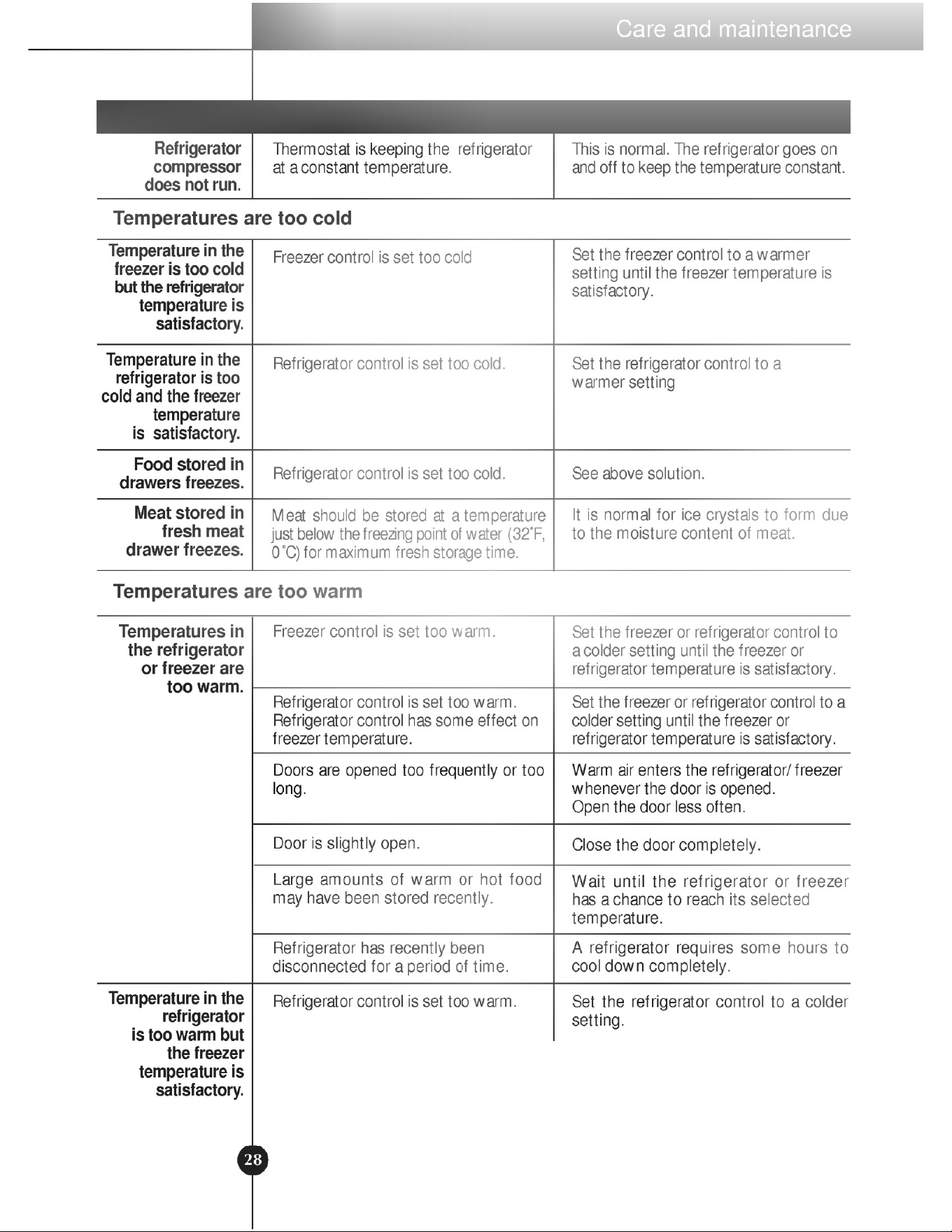 Care and maintenance

| | | |
|---|---|---|
| Refrigerator compressor does not run. | Thermostat is keeping the refrigerator at a constant temperature. | This is normal. The refrigerator goes on and off to keep the temperature constant. |

Temperatures are too cold

| | | |
|---|---|---|
| Temperature in the freezer is too cold but the refrigerator temperature is satisfactory. | Freezer control is set too cold | Set the freezer control to a warmer setting until the freezer temperature is satisfactory. |
| Temperature in the refrigerator is too cold and the freezer temperature is satisfactory. | Refrigerator control is set too cold. | Set the refrigerator control to a warmer setting |
| Food stored in drawers freezes. | Refrigerator control is set too cold. | See above solution. |
| Meat stored in fresh meat drawer freezes. | Meat should be stored at a temperature just below the freezing point of water (32˚F, 0˚C) for maximum fresh storage time. | It is normal for ice crystals to form due to the moisture content of meat. |

Temperatures are too warm

| | | |
|---|---|---|
| Temperatures in the refrigerator or freezer are too warm. | Freezer control is set too warm. | Set the freezer or refrigerator control to a colder setting until the freezer or refrigerator temperature is satisfactory. |
| | Refrigerator control is set too warm. Refrigerator control has some effect on freezer temperature. | Set the freezer or refrigerator control to a colder setting until the freezer or refrigerator temperature is satisfactory. |
| | Doors are opened too frequently or too long. | Warm air enters the refrigerator/ freezer whenever the door is opened. Open the door less often. |
| | Door is slightly open. | Close the door completely. |
| | Large amounts of warm or hot food may have been stored recently. | Wait until the refrigerator or freezer has a chance to reach its selected temperature. |
| | Refrigerator has recently been disconnected for a period of time. | A refrigerator requires some hours to cool down completely. |
| Temperature in the refrigerator is too warm but the freezer temperature is satisfactory. | Refrigerator control is set too warm. | Set the refrigerator control to a colder setting. |

28